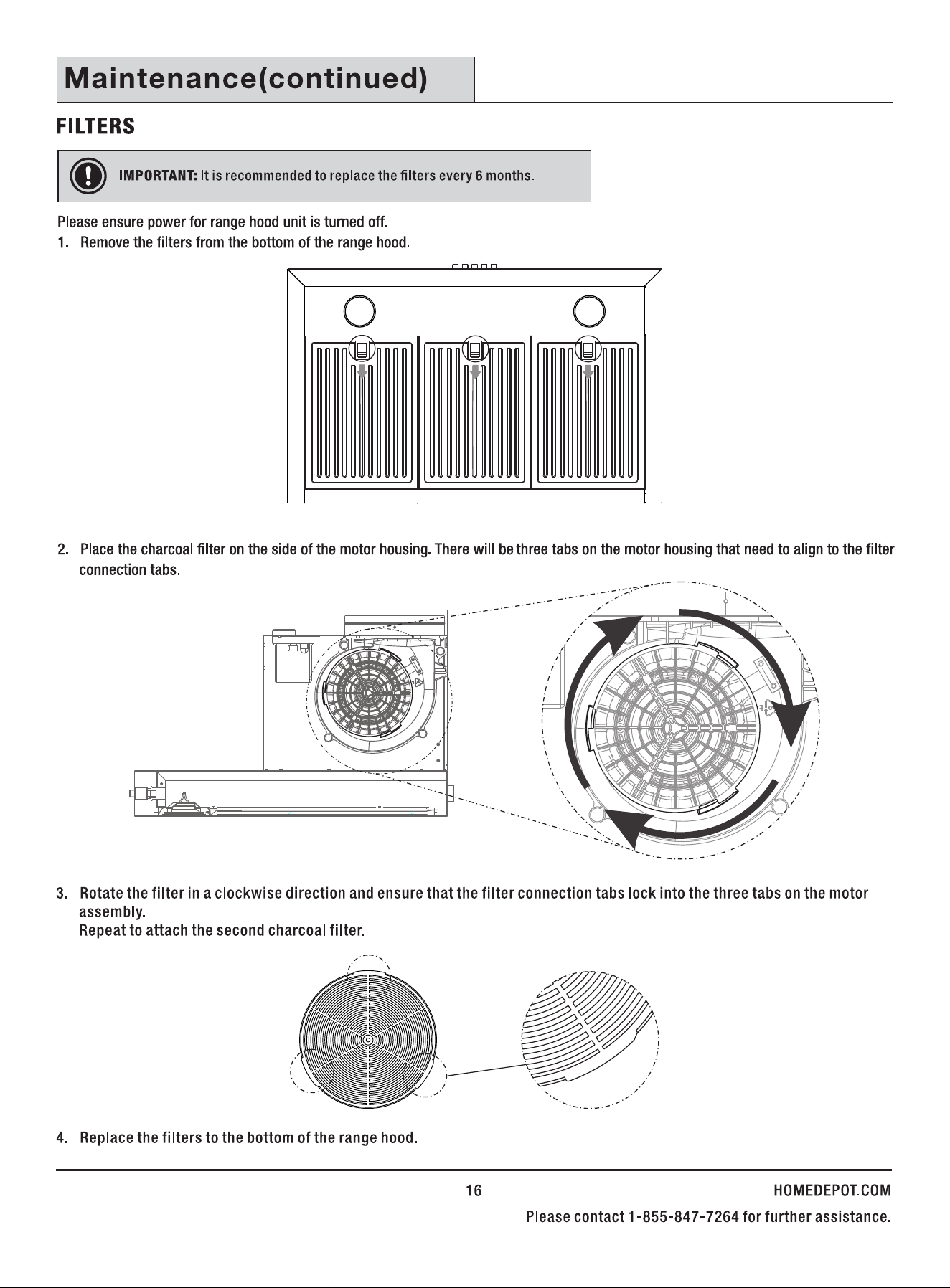 Maintenance(continued)

FILTERS

IMPORTANT: It is recommended to replace the filters every 6 months.

Please ensure power for range hood unit is turned off.

1. Remove the filters from the bottom of the range hood.

2. Place the charcoal filter on the side of the motor housing. There will be three tabs on the motor housing that need to align to the filter connection tabs.

3. Rotate the filter in a clockwise direction and ensure that the filter connection tabs lock into the three tabs on the motor assembly.
Repeat to attach the second charcoal filter.

4. Replace the filters to the bottom of the range hood.

16

HOMEDEPOT.COM

Please contact 1-855-847-7264 for further assistance.